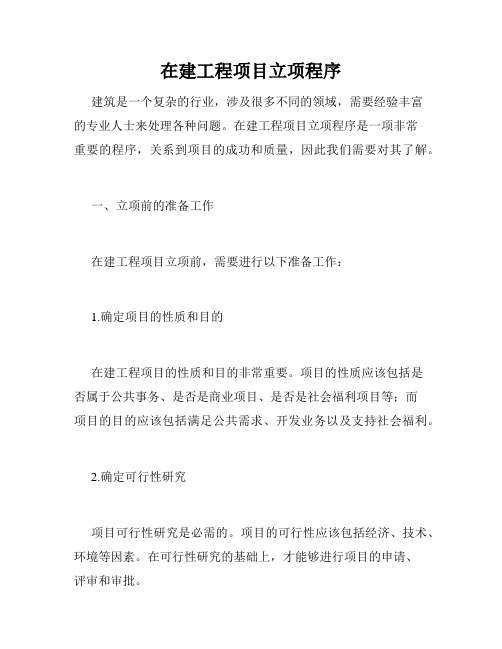 在建工程项目立项程序

建筑是一个复杂的行业，涉及很多不同的领域，需要经验丰富的专业人士来处理各种问题。在建工程项目立项程序是一项非常重要的程序，关系到项目的成功和质量，因此我们需要对其了解。

一、立项前的准备工作

在建工程项目立项前，需要进行以下准备工作：

1.确定项目的性质和目的

在建工程项目的性质和目的非常重要。项目的性质应该包括是否属于公共事务、是否是商业项目、是否是社会福利项目等；而项目的目的应该包括满足公共需求、开发业务以及支持社会福利。

2.确定可行性研究

项目可行性研究是必需的。项目的可行性应该包括经济、技术、环境等因素。在可行性研究的基础上，才能够进行项目的申请、评审和审批。